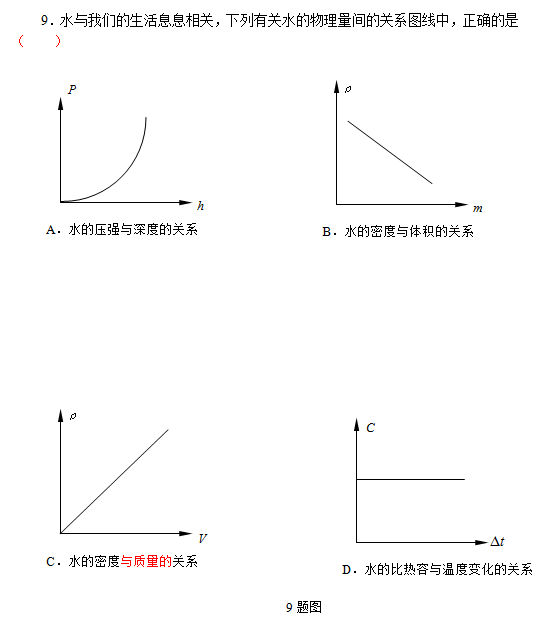 9．水与我们的生活息息相关，下列有关水的物理量间的关系图线中，正确的是（　　）

$P$

$h$

A．水的压强与深度的关系

$\rho$

$m$

B．水的密度与体积的关系

$\rho$

$V$

C．水的密度与质量的关系

$C$

$\Delta t$

D．水的比热容与温度变化的关系

9 题图